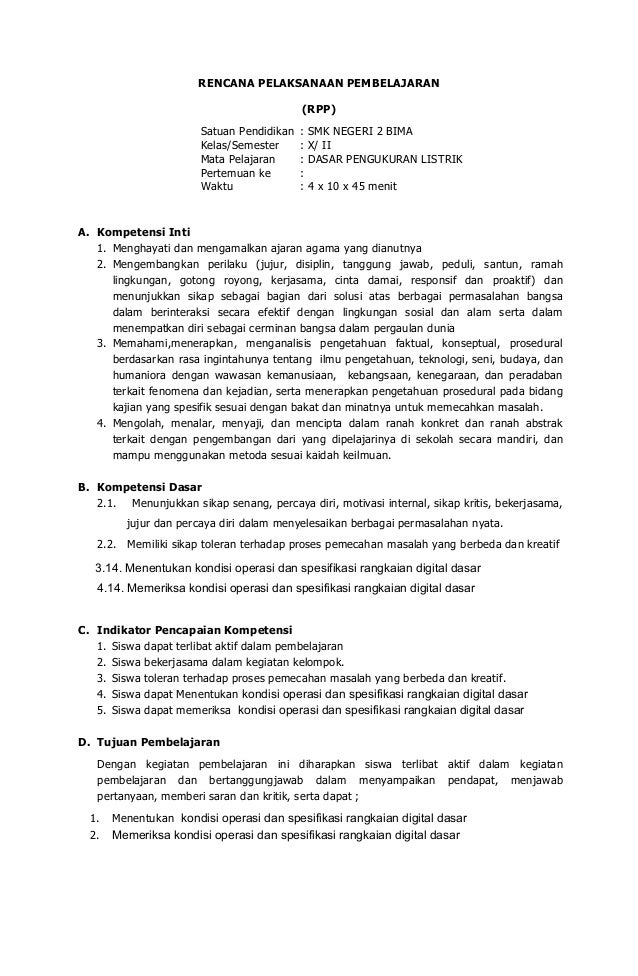 RENCANA PELAKSANAAN PEMBELAJARAN

(RPP)

Satuan Pendidikan : SMK NEGERI 2 BIMA
Kelas/Semester : X/ II
Mata Pelajaran : DASAR PENGUKURAN LISTRIK
Pertemuan ke :
Waktu : 4 x 10 x 45 menit

A. Kompetensi Inti
1. Menghayati dan mengamalkan ajaran agama yang dianutnya
2. Mengembangkan perilaku (jujur, disiplin, tanggung jawab, peduli, santun, ramah lingkungan, gotong royong, kerjasama, cinta damai, responsif dan proaktif) dan menunjukkan sikap sebagai bagian dari solusi atas berbagai permasalahan bangsa dalam berinteraksi secara efektif dengan lingkungan sosial dan alam serta dalam menempatkan diri sebagai cerminan bangsa dalam pergaulan dunia
3. Memahami,menerapkan, menganalisis pengetahuan faktual, konseptual, prosedural berdasarkan rasa ingintahunya tentang ilmu pengetahuan, teknologi, seni, budaya, dan humaniora dengan wawasan kemanusiaan, kebangsaan, kenegaraan, dan peradaban terkait fenomena dan kejadian, serta menerapkan pengetahuan prosedural pada bidang kajian yang spesifik sesuai dengan bakat dan minatnya untuk memecahkan masalah.
4. Mengolah, menalar, menyaji, dan mencipta dalam ranah konkret dan ranah abstrak terkait dengan pengembangan dari yang dipelajarinya di sekolah secara mandiri, dan mampu menggunakan metoda sesuai kaidah keilmuan.

B. Kompetensi Dasar
2.1. Menunjukkan sikap senang, percaya diri, motivasi internal, sikap kritis, bekerjasama, jujur dan percaya diri dalam menyelesaikan berbagai permasalahan nyata.
2.2. Memiliki sikap toleran terhadap proses pemecahan masalah yang berbeda dan kreatif
3.14. Menentukan kondisi operasi dan spesifikasi rangkaian digital dasar
4.14. Memeriksa kondisi operasi dan spesifikasi rangkaian digital dasar

C. Indikator Pencapaian Kompetensi
1. Siswa dapat terlibat aktif dalam pembelajaran
2. Siswa bekerjasama dalam kegiatan kelompok.
3. Siswa toleran terhadap proses pemecahan masalah yang berbeda dan kreatif.
4. Siswa dapat Menentukan kondisi operasi dan spesifikasi rangkaian digital dasar
5. Siswa dapat memeriksa kondisi operasi dan spesifikasi rangkaian digital dasar

D. Tujuan Pembelajaran

Dengan kegiatan pembelajaran ini diharapkan siswa terlibat aktif dalam kegiatan pembelajaran dan bertanggungjawab dalam menyampaikan pendapat, menjawab pertanyaan, memberi saran dan kritik, serta dapat ;
1. Menentukan kondisi operasi dan spesifikasi rangkaian digital dasar
2. Memeriksa kondisi operasi dan spesifikasi rangkaian digital dasar